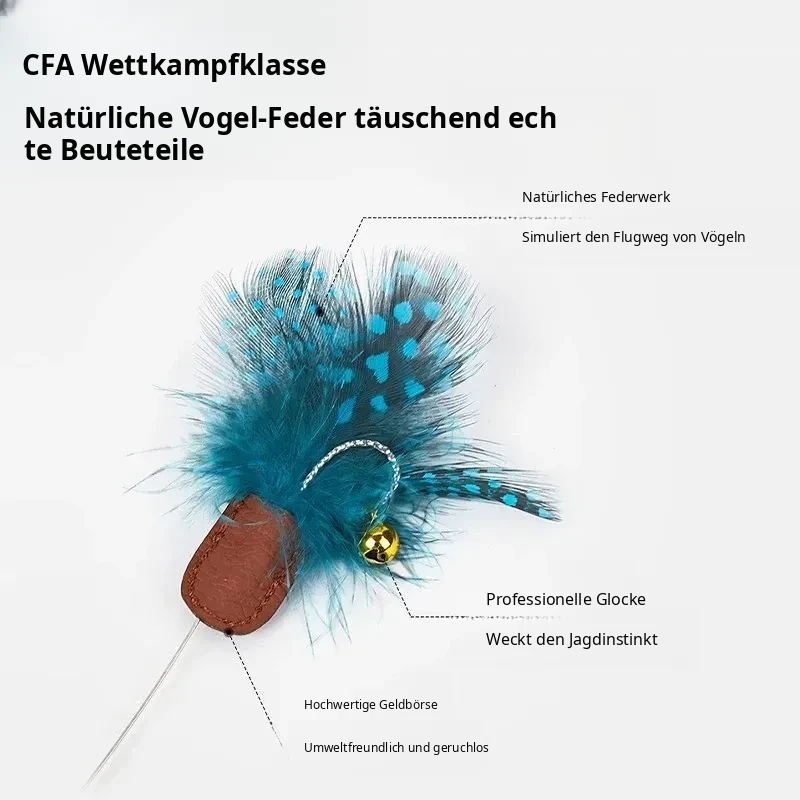 CFA Wettkampfklasse

Natürliche Vogel-Feder täuschend ech te Beuteteile

Natürliches Federwerk

Simuliert den Flugweg von Vögeln

Professionelle Glocke

Weckt den Jagdinstinkt

Hochwertige Geldbörse

Umweltfreundlich und geruchlos